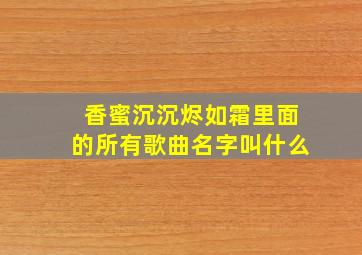 香蜜沉沉烬如霜里面的所有歌曲名字叫什么